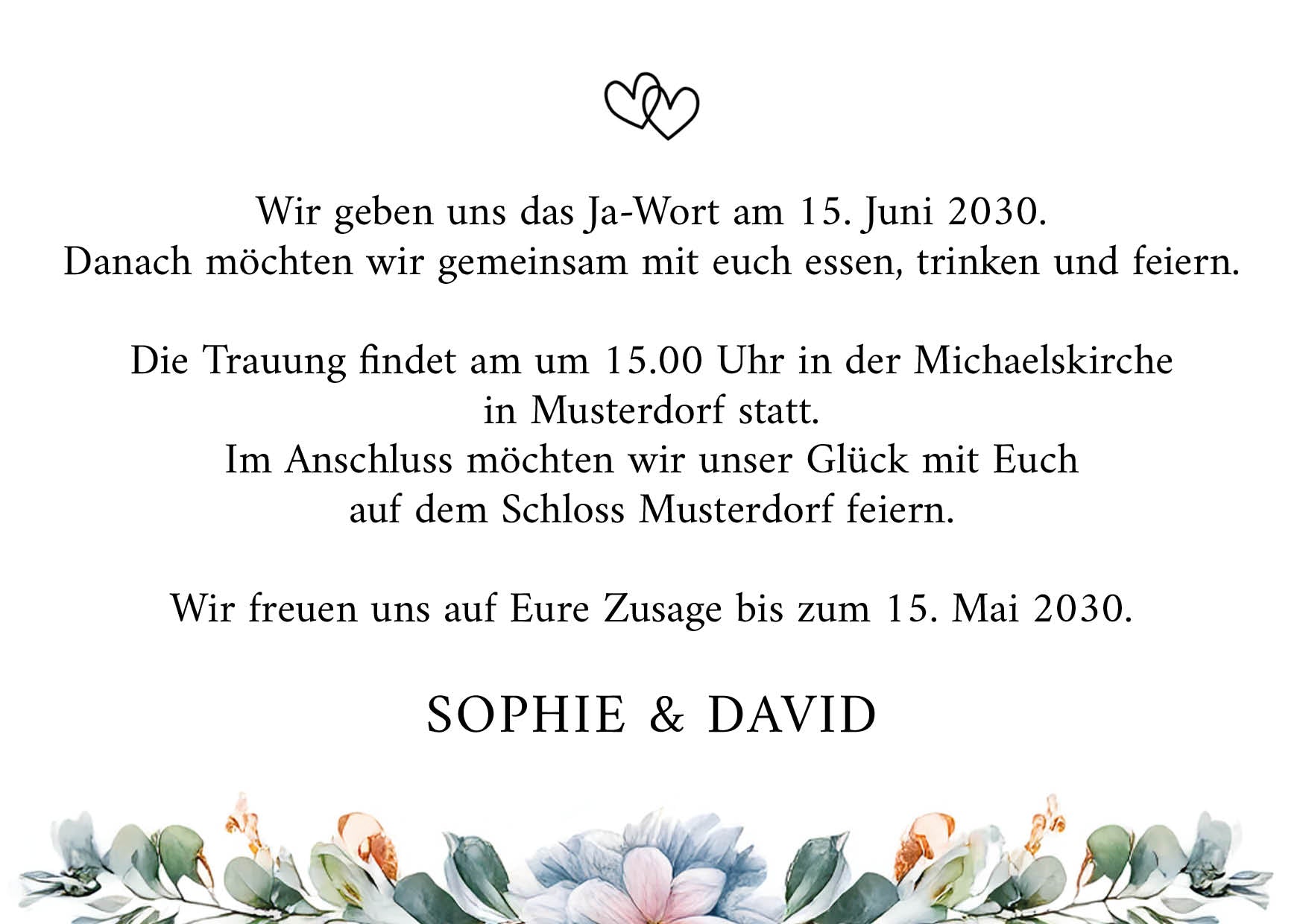 Wir geben uns das Ja-Wort am 15. Juni 2030.
Danach möchten wir gemeinsam mit euch essen, trinken und feiern.

Die Trauung findet am um 15.00 Uhr in der Michaelskirche in Musterdorf statt.
Im Anschluss möchten wir unser Glück mit Euch auf dem Schloss Musterdorf feiern.

Wir freuen uns auf Eure Zusage bis zum 15. Mai 2030.

SOPHIE & DAVID